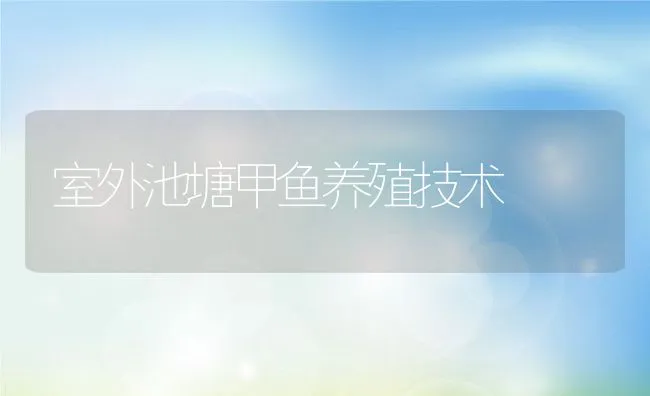 室外池塘甲鱼养殖技术